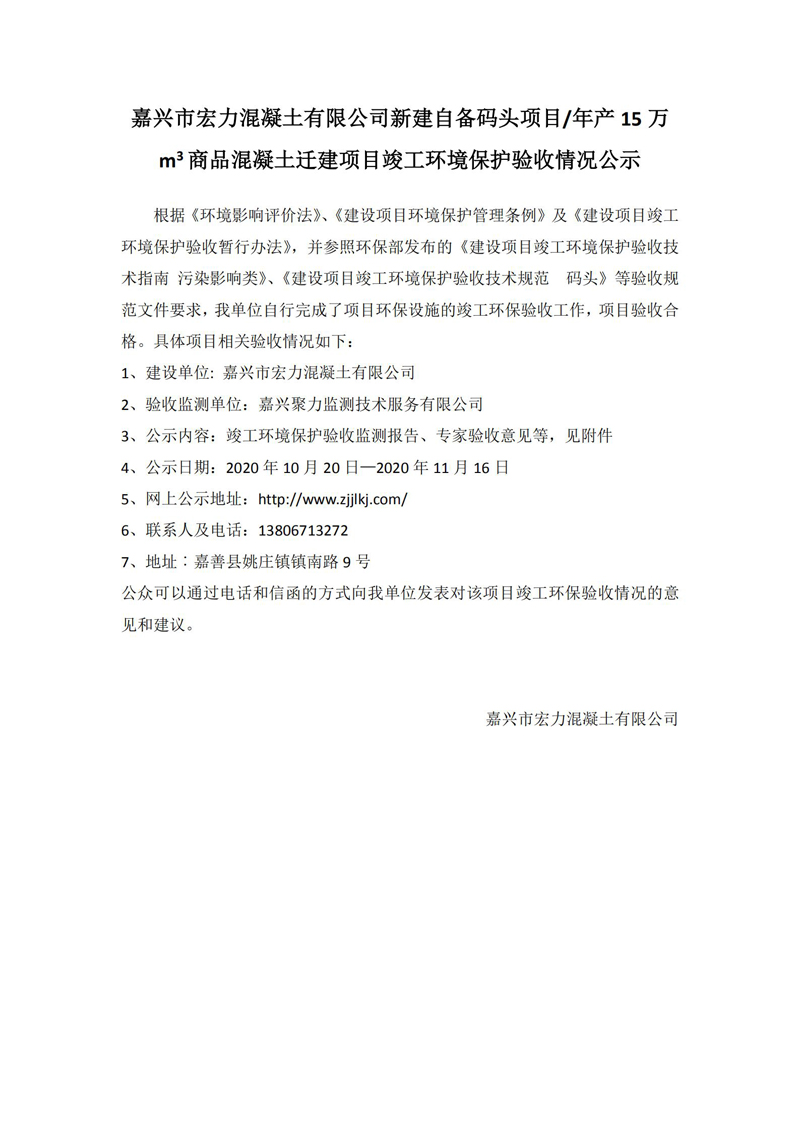 嘉兴市宏力混凝土有限公司新建自备码头项目/年产 15 万 $m^3$ 商品混凝土迁建项目竣工环境保护验收情况公示

根据《环境影响评价法》、《建设项目环境保护管理条例》及《建设项目竣工环境保护验收暂行办法》，并参照环保部发布的《建设项目竣工环境保护验收技术指南 污染影响类》、《建设项目竣工环境保护验收技术规范 码头》等验收规范文件要求，我单位自行完成了项目环保设施的竣工环保验收工作，项目验收合格。具体项目相关验收情况如下：

1、建设单位: 嘉兴市宏力混凝土有限公司

2、验收监测单位：嘉兴聚力监测技术服务有限公司

3、公示内容：竣工环境保护验收监测报告、专家验收意见等，见附件

4、公示日期：2020 年 10 月 20 日—2020 年 11 月 16 日

5、网上公示地址：http://www.zjjlkj.com/

6、联系人及电话：13806713272

7、地址：嘉善县姚庄镇镇南路 9 号

公众可以通过电话和信函的方式向我单位发表对该项目竣工环保验收情况的意见和建议。

嘉兴市宏力混凝土有限公司